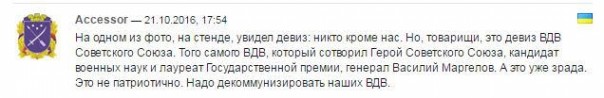 Accessor — 21.10.2016, 17:54

На одном из фото, на стенде, увидел девиз: никто кроме нас. Но, товарищи, это девиз ВДВ Советского Союза. Того самого ВДВ, который сотворил Герой Советского Союза, кандидат военных наук и лауреат Государственной премии, генерал Василий Маргелов. А это уже зрада. Это не патриотично. Надо декоммунизировать наших ВДВ.